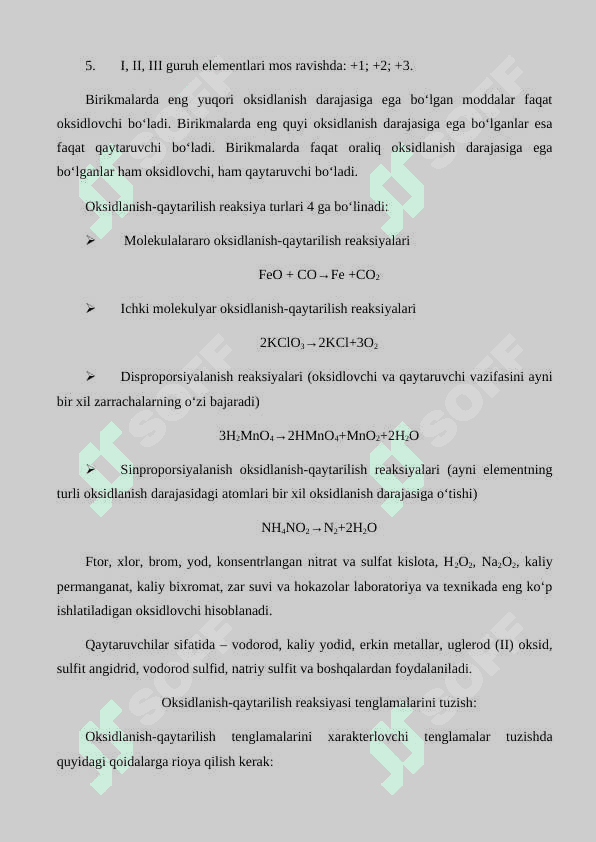 5. I, II, III guruh elementlari mos ravishda: +1; +2; +3.

Birikmalarda eng yuqori oksidlanish darajasiga ega bo‘lgan moddalar faqat oksidlovchi bo‘ladi. Birikmalarda eng quyi oksidlanish darajasiga ega bo‘lganlar esa faqat qaytaruvchi bo‘ladi. Birikmalarda faqat oraliq oksidlanish darajasiga ega bo‘lganlar ham oksidlovchi, ham qaytaruvchi bo‘ladi.

Oksidlanish-qaytarilish reaksiya turlari 4 ga bo‘linadi:

➢ Molekulalararo oksidlanish-qaytarilish reaksiyalari

$FeO + CO \rightarrow Fe + CO_2$

➢ Ichki molekulyar oksidlanish-qaytarilish reaksiyalari

$2KClO_3 \rightarrow 2KCl + 3O_2$

➢ Disproporsiyalanish reaksiyalari (oksidlovchi va qaytaruvchi vazifasini ayni bir xil zarrachalarning o‘zi bajaradi)

$3H_2MnO_4 \rightarrow 2HMnO_4 + MnO_2 + 2H_2O$

➢ Sinproporsiyalanish oksidlanish-qaytarilish reaksiyalari (ayni elementning turli oksidlanish darajasidagi atomlari bir xil oksidlanish darajasiga o‘tishi)

$NH_4NO_2 \rightarrow N_2 + 2H_2O$

Ftor, xlor, brom, yod, konsentrlangan nitrat va sulfat kislota, $H_2O_2$, $Na_2O_2$, kaliy permanganat, kaliy bixromat, zar suvi va hokazolar laboratoriya va texnikada eng ko‘p ishlatiladigan oksidlovchi hisoblanadi.

Qaytaruvchilar sifatida – vodorod, kaliy yodid, erkin metallar, uglerod (II) oksid, sulfit angidrid, vodorod sulfid, natriy sulfit va boshqalardan foydalaniladi.

Oksidlanish-qaytarilish reaksiyasi tenglamalarini tuzish:

Oksidlanish-qaytarilish tenglamalarini xarakterlovchi tenglamalar tuzishda quyidagi qoidalarga rioya qilish kerak: